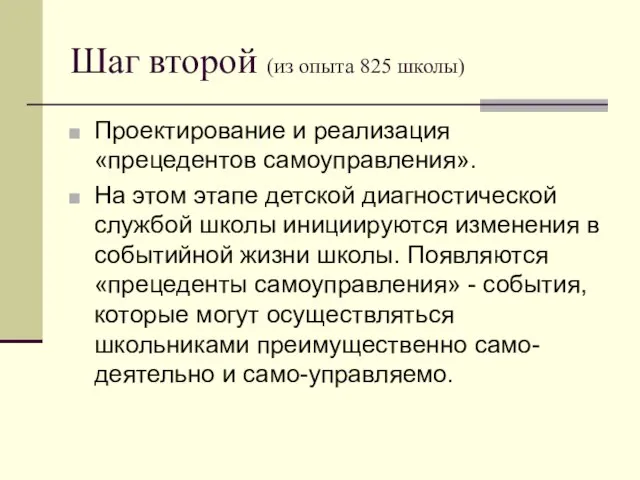 Шаг второй (из опыта 825 школы)

Проектирование и реализация «прецедентов самоуправления».

На этом этапе детской диагностической службой школы инициируются изменения в событийной жизни школы. Появляются «прецеденты самоуправления» - события, которые могут осуществляться школьниками преимущественно само-деятельно и само-управляемо.